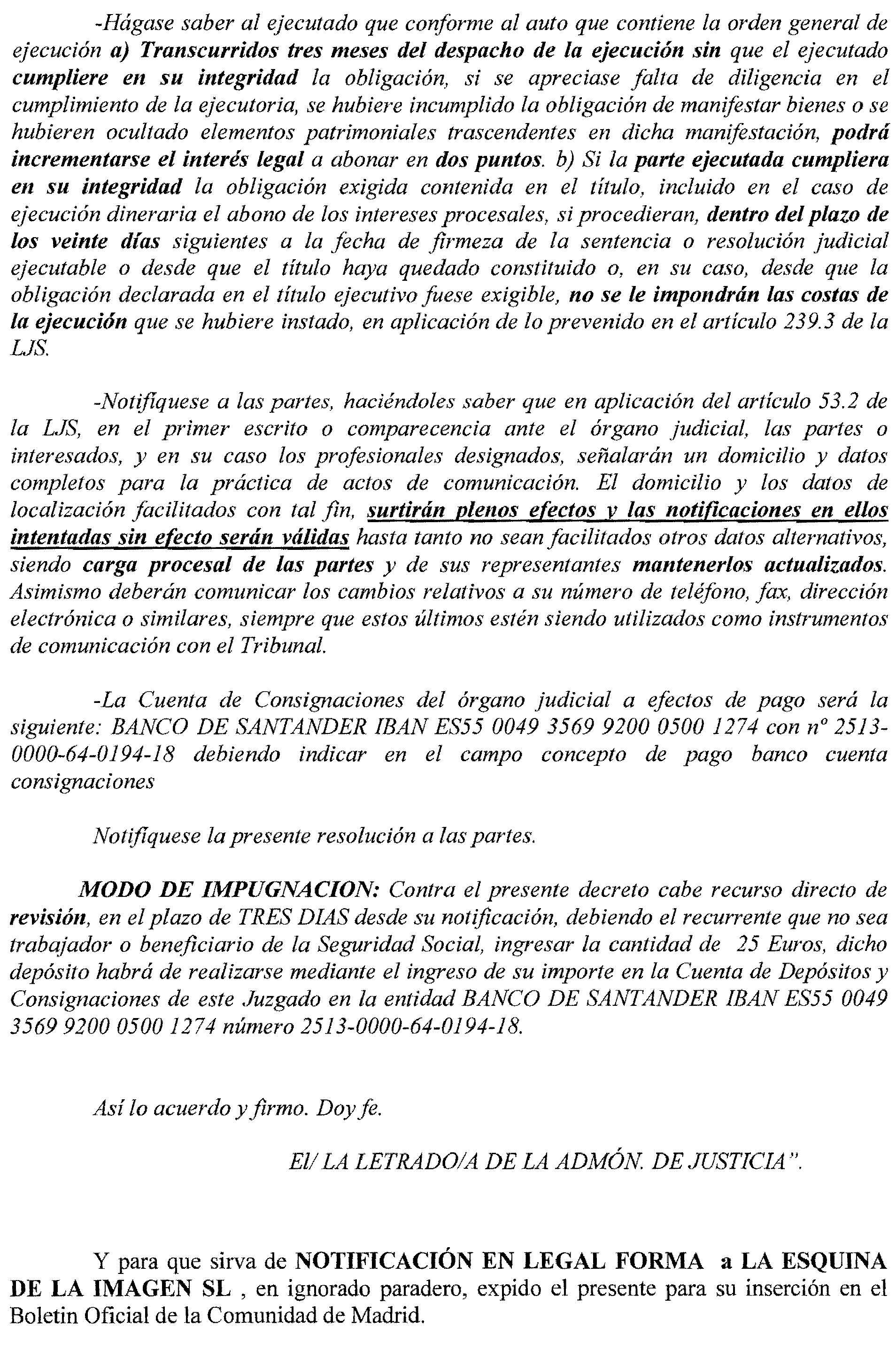 -Hágase saber al ejecutado que conforme al auto que contiene la orden general de ejecución a) Transcurridos tres meses del despacho de la ejecución sin que el ejecutado cumpliere en su integridad la obligación, si se apreciase falta de diligencia en el cumplimiento de la ejecutoria, se hubiere incumplido la obligación de manifestar bienes o se hubieren ocultado elementos patrimoniales trascendentes en dicha manifestación, podrá incrementarse el interés legal a abonar en dos puntos. b) Si la parte ejecutada cumpliera en su integridad la obligación exigida contenida en el título, incluido en el caso de ejecución dineraria el abono de los intereses procesales, si procedieran, dentro del plazo de los veinte días siguientes a la fecha de firmeza de la sentencia o resolución judicial ejecutable o desde que el título haya quedado constituido o, en su caso, desde que la obligación declarada en el título ejecutivo fuese exigible, no se le impondrán las costas de la ejecución que se hubiere instado, en aplicación de lo prevenido en el artículo 239.3 de la LJS.

-Notifíquese a las partes, haciéndoles saber que en aplicación del artículo 53.2 de la LJS, en el primer escrito o comparecencia ante el órgano judicial, las partes o interesados, y en su caso los profesionales designados, señalarán un domicilio y datos completos para la práctica de actos de comunicación. El domicilio y los datos de localización facilitados con tal fin, surtirán plenos efectos y las notificaciones en ellos intentadas sin efecto serán válidas hasta tanto no sean facilitados otros datos alternativos, siendo carga procesal de las partes y de sus representantes mantenerlos actualizados. Asimismo deberán comunicar los cambios relativos a su número de teléfono, fax, dirección electrónica o similares, siempre que estos últimos estén siendo utilizados como instrumentos de comunicación con el Tribunal.

-La Cuenta de Consignaciones del órgano judicial a efectos de pago será la siguiente: BANCO DE SANTANDER IBAN ES55 0049 3569 9200 0500 1274 con nº 2513-0000-64-0194-18 debiendo indicar en el campo concepto de pago banco cuenta consignaciones

Notifíquese la presente resolución a las partes.

MODO DE IMPUGNACION: Contra el presente decreto cabe recurso directo de revisión, en el plazo de TRES DIAS desde su notificación, debiendo el recurrente que no sea trabajador o beneficiario de la Seguridad Social, ingresar la cantidad de 25 Euros, dicho depósito habrá de realizarse mediante el ingreso de su importe en la Cuenta de Depósitos y Consignaciones de este Juzgado en la entidad BANCO DE SANTANDER IBAN ES55 0049 3569 9200 0500 1274 número 2513-0000-64-0194-18.

Así lo acuerdo y firmo. Doy fe.

El/ LA LETRADO/A DE LA ADMÓN. DE JUSTICIA".

Y para que sirva de NOTIFICACIÓN EN LEGAL FORMA a LA ESQUINA DE LA IMAGEN SL , en ignorado paradero, expido el presente para su inserción en el Boletin Oficial de la Comunidad de Madrid.